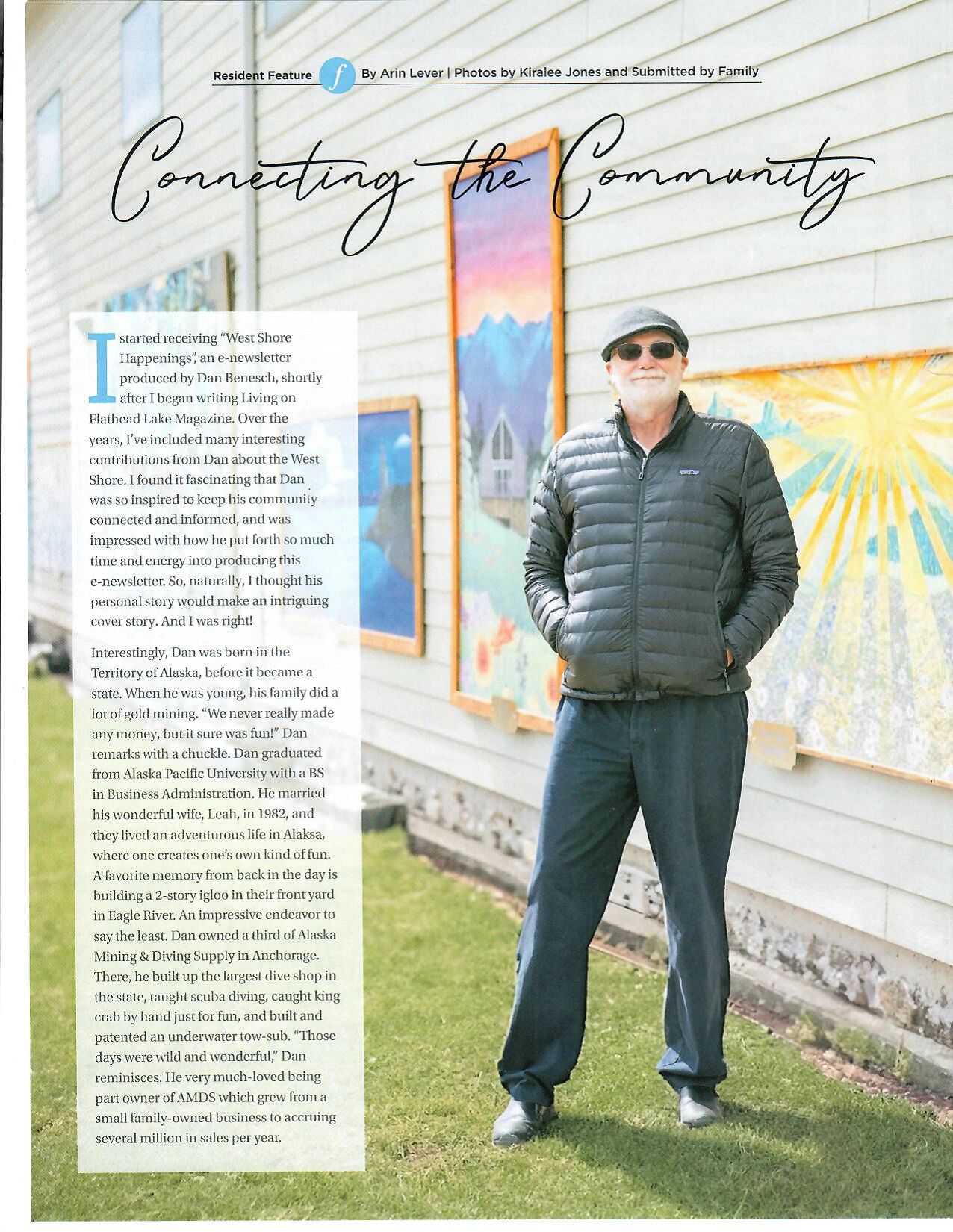 Resident Feature f By Arin Lever | Photos by Kiralee Jones and Submitted by Family

Connecting the Community

I started receiving "West Shore Happenings", an e-newsletter produced by Dan Benesch, shortly after I began writing Living on Flathead Lake Magazine. Over the years, I've included many interesting contributions from Dan about the West Shore. I found it fascinating that Dan was so inspired to keep his community connected and informed, and was impressed with how he put forth so much time and energy into producing this e-newsletter. So, naturally, I thought his personal story would make an intriguing cover story. And I was right!

Interestingly, Dan was born in the Territory of Alaska, before it became a state. When he was young, his family did a lot of gold mining. "We never really made any money, but it sure was fun!" Dan remarks with a chuckle. Dan graduated from Alaska Pacific University with a BS in Business Administration. He married his wonderful wife, Leah, in 1982, and they lived an adventurous life in Alaksa, where one creates one's own kind of fun. A favorite memory from back in the day is building a 2-story igloo in their front yard in Eagle River. An impressive endeavor to say the least. Dan owned a third of Alaska Mining & Diving Supply in Anchorage. There, he built up the largest dive shop in the state, taught scuba diving, caught king crab by hand just for fun, and built and patented an underwater tow-sub. "Those days were wild and wonderful," Dan reminisces. He very much-loved being part owner of AMDS which grew from a small family-owned business to accruing several million in sales per year.